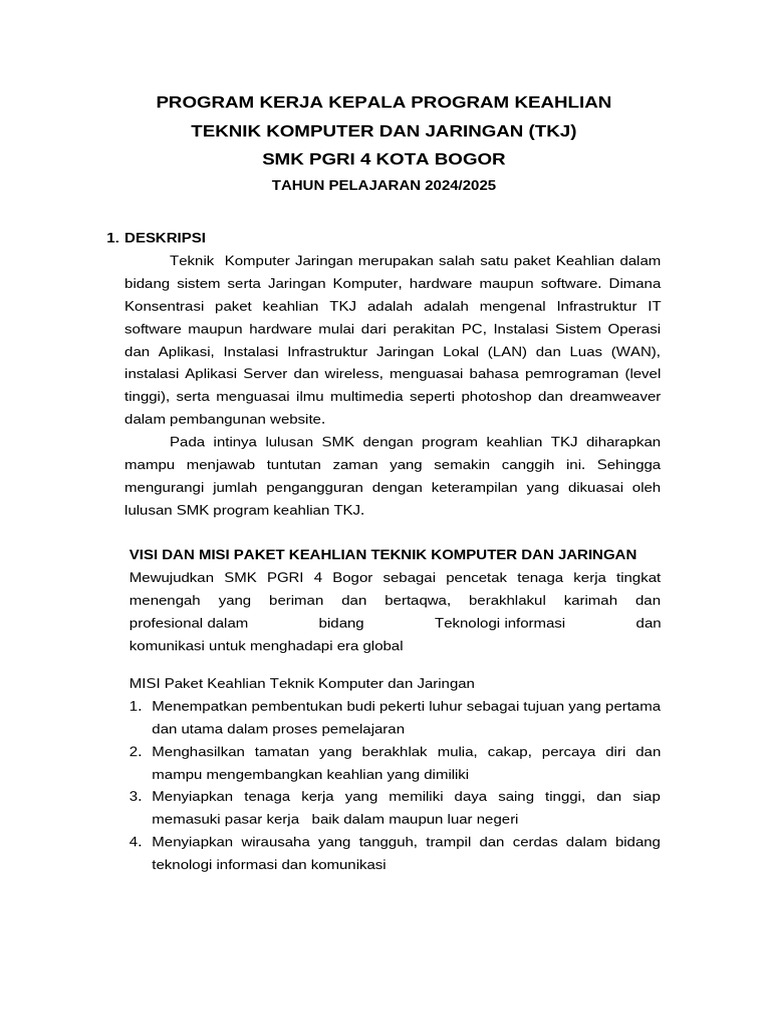 PROGRAM KERJA KEPALA PROGRAM KEAHLIAN
TEKNIK KOMPUTER DAN JARINGAN (TKJ)
SMK PGRI 4 KOTA BOGOR
TAHUN PELAJARAN 2024/2025

1. DESKRIPSI

Teknik Komputer Jaringan merupakan salah satu paket Keahlian dalam bidang sistem serta Jaringan Komputer, hardware maupun software. Dimana Konsentrasi paket keahlian TKJ adalah adalah mengenal Infrastruktur IT software maupun hardware mulai dari perakitan PC, Instalasi Sistem Operasi dan Aplikasi, Instalasi Infrastruktur Jaringan Lokal (LAN) dan Luas (WAN), instalasi Aplikasi Server dan wireless, menguasai bahasa pemrograman (level tinggi), serta menguasai ilmu multimedia seperti photoshop dan dreamweaver dalam pembangunan website.

Pada intinya lulusan SMK dengan program keahlian TKJ diharapkan mampu menjawab tuntutan zaman yang semakin canggih ini. Sehingga mengurangi jumlah pengangguran dengan keterampilan yang dikuasai oleh lulusan SMK program keahlian TKJ.

VISI DAN MISI PAKET KEAHLIAN TEKNIK KOMPUTER DAN JARINGAN
Mewujudkan SMK PGRI 4 Bogor sebagai pencetak tenaga kerja tingkat menengah yang beriman dan bertaqwa, berakhlakul karimah dan profesional dalam bidang Teknologi informasi dan komunikasi untuk menghadapi era global

MISI Paket Keahlian Teknik Komputer dan Jaringan
1. Menempatkan pembentukan budi pekerti luhur sebagai tujuan yang pertama dan utama dalam proses pemelajaran
2. Menghasilkan tamatan yang berakhlak mulia, cakap, percaya diri dan mampu mengembangkan keahlian yang dimiliki
3. Menyiapkan tenaga kerja yang memiliki daya saing tinggi, dan siap memasuki pasar kerja baik dalam maupun luar negeri
4. Menyiapkan wirausaha yang tangguh, trampil dan cerdas dalam bidang teknologi informasi dan komunikasi